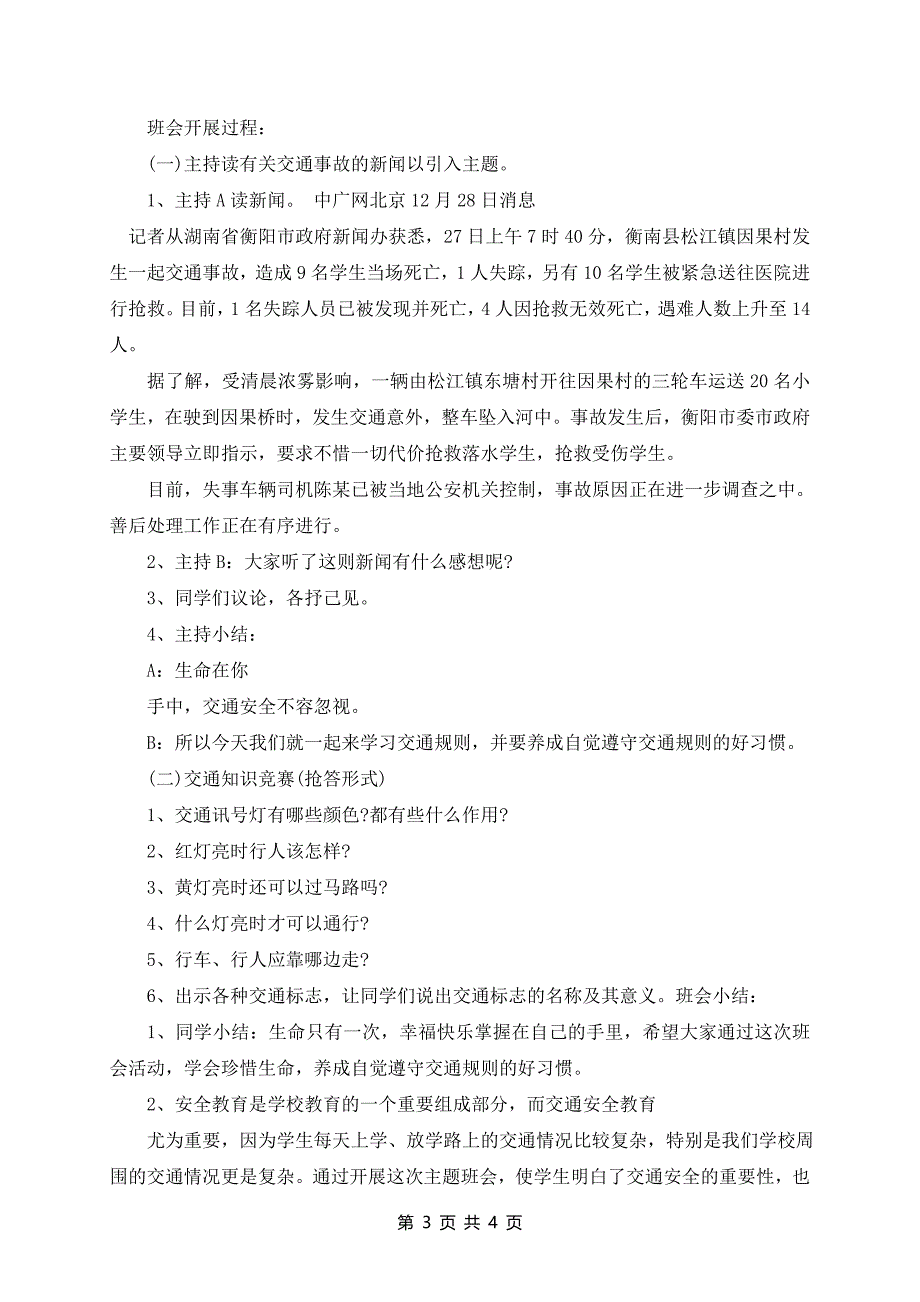 班会开展过程:

(一)主持读有关交通事故的新闻以引入主题。

1、主持A读新闻。 中广网北京12月28日消息

记者从湖南省衡阳市政府新闻办获悉，27日上午7时40分，衡南县松江镇因果村发生一起交通事故，造成9名学生当场死亡，1人失踪，另有10名学生被紧急送往医院进行抢救。目前，1名失踪人员已被发现并死亡，4人因抢救无效死亡，遇难人数上升至14人。

据了解，受清晨浓雾影响，一辆由松江镇东塘村开往因果村的三轮车运送20名小学生，在驶到因果桥时，发生交通意外，整车坠入河中。事故发生后，衡阳市委市政府主要领导立即指示，要求不惜一切代价抢救落水学生，抢救受伤学生。

目前，失事车辆司机陈某已被当地公安机关控制，事故原因正在进一步调查之中。善后处理工作正在有序进行。

2、主持B：大家听了这则新闻有什么感想呢?

3、同学们议论，各抒己见。

4、主持小结：

A：生命在你

手中，交通安全不容忽视。

B：所以今天我们就一起来学习交通规则，并要养成自觉遵守交通规则的好习惯。

(二)交通知识竞赛(抢答形式)

1、交通讯号灯有哪些颜色?都有些什么作用?

2、红灯亮时行人该怎样?

3、黄灯亮时还可以过马路吗?

4、什么灯亮时才可以通行?

5、行车、行人应靠哪边走?

6、出示各种交通标志，让同学们说出交通标志的名称及其意义。班会小结：

1、同学小结：生命只有一次，幸福快乐掌握在自己的手里，希望大家通过这次班会活动，学会珍惜生命，养成自觉遵守交通规则的好习惯。

2、安全教育是学校教育的一个重要组成部分，而交通安全教育

尤为重要，因为学生每天上学、放学路上的交通情况比较复杂，特别是我们学校周围的交通情况更是复杂。通过开展这次主题班会，使学生明白了交通安全的重要性，也

第 3 页 共 4 页